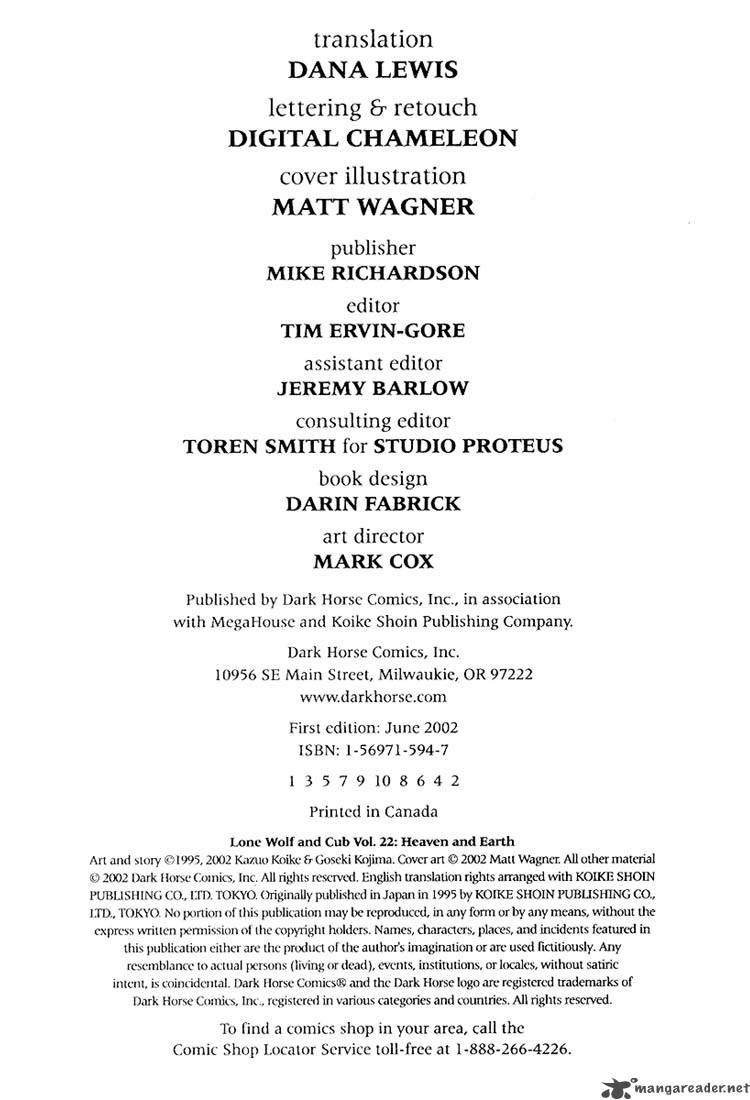 translation
DANA LEWIS

lettering & retouch
DIGITAL CHAMELEON

cover illustration
MATT WAGNER

publisher
MIKE RICHARDSON

editor
TIM ERVIN-GORE

assistant editor
JEREMY BARLOW

consulting editor
TOREN SMITH for STUDIO PROTEUS

book design
DARIN FABRICK

art director
MARK COX

Published by Dark Horse Comics, Inc., in association with MegaHouse and Koike Shoin Publishing Company.

Dark Horse Comics, Inc.
10956 SE Main Street, Milwaukie, OR 97222
www.darkhorse.com

First edition: June 2002
ISBN: 1-56971-594-7

1 3 5 7 9 10 8 6 4 2

Printed in Canada

Lone Wolf and Cub Vol. 22: Heaven and Earth

Art and story ©1995, 2002 Kazuo Koike & Goseki Kojima. Cover art © 2002 Matt Wagner. All other material © 2002 Dark Horse Comics, Inc. All rights reserved. English translation rights arranged with KOIKE SHOIN PUBLISHING CO., LTD. TOKYO. Originally published in Japan in 1995 by KOIKE SHOIN PUBLISHING CO., LTD., TOKYO. No portion of this publication may be reproduced, in any form or by any means, without the express written permission of the copyright holders. Names, characters, places, and incidents featured in this publication either are the product of the author's imagination or are used fictitiously. Any resemblance to actual persons (living or dead), events, institutions, or locales, without satiric intent, is coincidental. Dark Horse Comics® and the Dark Horse logo are registered trademarks of Dark Horse Comics, Inc., registered in various categories and countries. All rights reserved.

To find a comics shop in your area, call the Comic Shop Locator Service toll-free at 1-888-266-4226.

mangareader.net